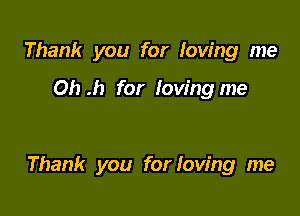 Thank you for loving me
Oh .h for loving me

Thank you for loving me